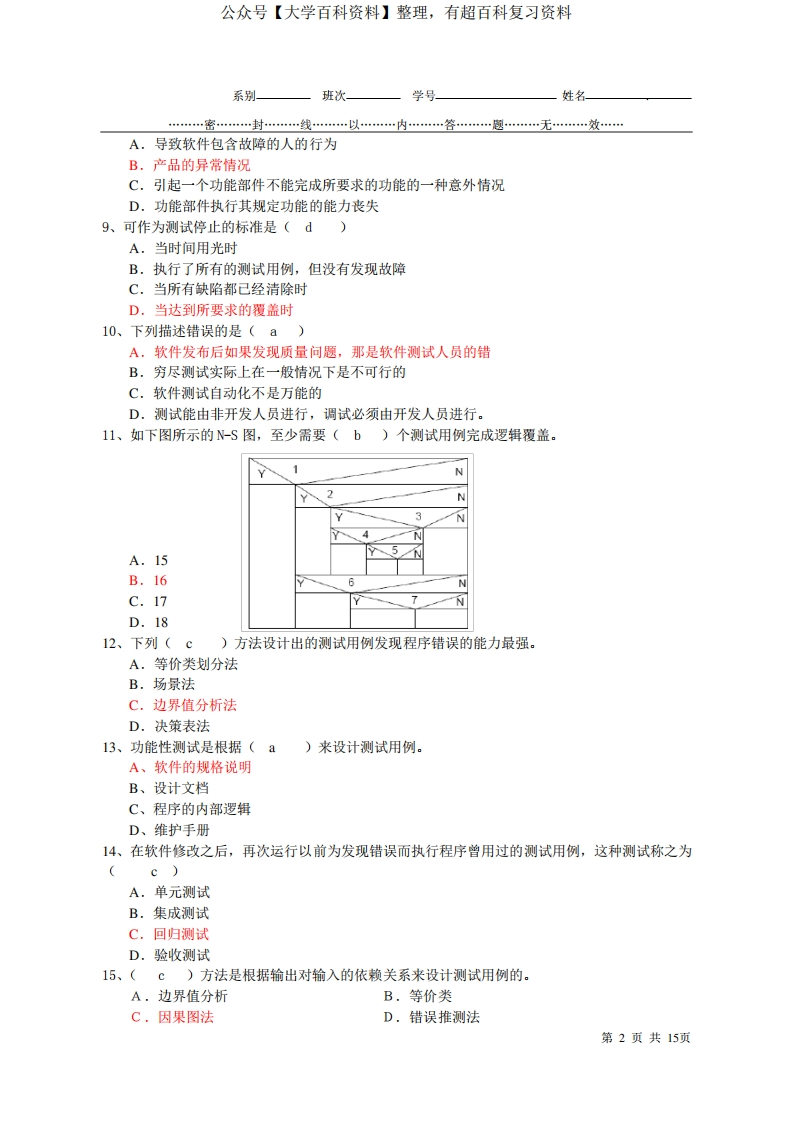 公众号【大学百科资料】整理，有超百科复习资料

系别________ 班次________ 学号________________ 姓名________________

………密………封………线………以………内………答………题………无………效……

A．导致软件包含故障的人的行为
B．产品的异常情况
C．引起一个功能部件不能完成所要求的功能的一种意外情况
D．功能部件执行其规定功能的能力丧失
9、可作为测试停止的标准是（ d ）
A．当时间用光时
B．执行了所有的测试用例，但没有发现故障
C．当所有缺陷都已经清除时
D．当达到所要求的覆盖时
10、下列描述错误的是（ a ）
A．软件发布后如果发现质量问题，那是软件测试人员的错
B．穷尽测试实际上在一般情况下是不可行的
C．软件测试自动化不是万能的
D．测试能由非开发人员进行，调试必须由开发人员进行。
11、如下图所示的 N-S 图，至少需要（ b ）个测试用例完成逻辑覆盖。

Y 1 N
Y 2 N
Y 3 N
Y 4 N
Y 5 N
Y 6 N
Y 7 N

A．15
B．16
C．17
D．18
12、下列（ c ）方法设计出的测试用例发现程序错误的能力最强。
A．等价类划分法
B．场景法
C．边界值分析法
D．决策表法
13、功能性测试是根据（ a ）来设计测试用例。
A、软件的规格说明
B、设计文档
C、程序的内部逻辑
D、维护手册
14、在软件修改之后，再次运行以前为发现错误而执行程序曾用过的测试用例，这种测试称之为（ c ）
A．单元测试
B．集成测试
C．回归测试
D．验收测试
15、（ c ）方法是根据输出对输入的依赖关系来设计测试用例的。
A．边界值分析
B．等价类
C．因果图法
D．错误推测法

第 2 页 共 15页